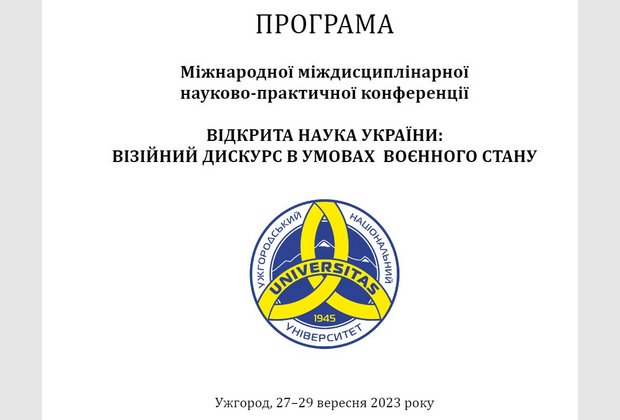 ПРОГРАМА

Міжнародної міждисциплінарної науково-практичної конференції

ВІДКРИТА НАУКА УКРАЇНИ:
ВІЗІЙНИЙ ДИСКУРС В УМОВАХ ВОЄННОГО СТАНУ

УЖГОРОДСЬКИЙ НАЦІОНАЛЬНИЙ УНІВЕРСИТЕТ
UNIVERSITAS
1945

Ужгород, 27–29 вересня 2023 року